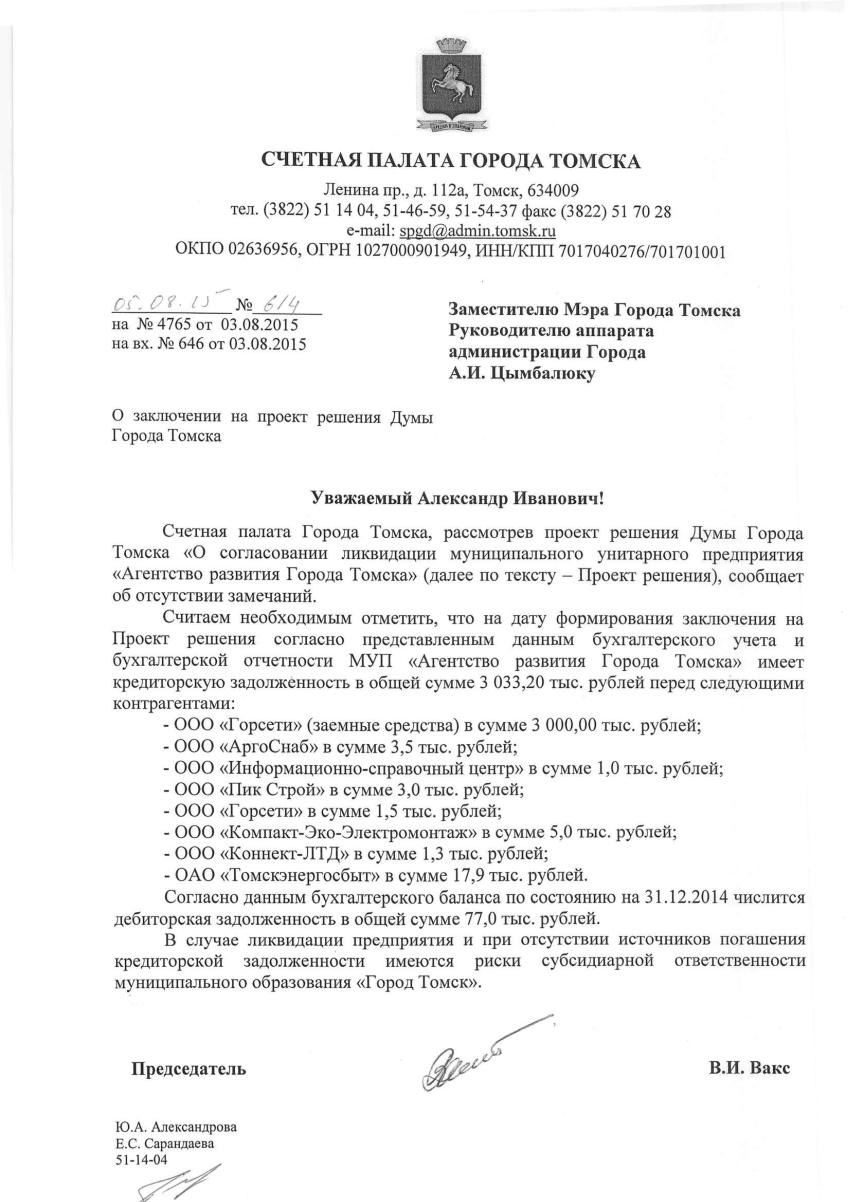 СЧЕТНАЯ ПАЛАТА ГОРОДА ТОМСКА
Ленина пр., д. 112а, Томск, 634009
тел. (3822) 51 14 04, 51-46-59, 51-54-37 факс (3822) 51 70 28
e-mail: spgd@admin.tomsk.ru
ОКПО 02636956, ОГРН 1027000901949, ИНН/КПП 7017040276/701701001

05.08.15 № 614
на № 4765 от 03.08.2015
на вх. № 646 от 03.08.2015

Заместителю Мэра Города Томска
Руководителю аппарата
администрации Города
А.И. Цымбалюку

О заключении на проект решения Думы Города Томска

Уважаемый Александр Иванович!

Счетная палата Города Томска, рассмотрев проект решения Думы Города Томска «О согласовании ликвидации муниципального унитарного предприятия «Агентство развития Города Томска» (далее по тексту – Проект решения), сообщает об отсутствии замечаний.

Считаем необходимым отметить, что на дату формирования заключения на Проект решения согласно представленным данным бухгалтерского учета и бухгалтерской отчетности МУП «Агентство развития Города Томска» имеет кредиторскую задолженность в общей сумме 3 033,20 тыс. рублей перед следующими контрагентами:
- ООО «Горсети» (заемные средства) в сумме 3 000,00 тыс. рублей;
- ООО «АргоСнаб» в сумме 3,5 тыс. рублей;
- ООО «Информационно-справочный центр» в сумме 1,0 тыс. рублей;
- ООО «Пик Строй» в сумме 3,0 тыс. рублей;
- ООО «Горсети» в сумме 1,5 тыс. рублей;
- ООО «Компакт-Эко-Электромонтаж» в сумме 5,0 тыс. рублей;
- ООО «Коннект-ЛТД» в сумме 1,3 тыс. рублей;
- ОАО «Томскэнергосбыт» в сумме 17,9 тыс. рублей.
Согласно данным бухгалтерского баланса по состоянию на 31.12.2014 числится дебиторская задолженность в общей сумме 77,0 тыс. рублей.

В случае ликвидации предприятия и при отсутствии источников погашения кредиторской задолженности имеются риски субсидиарной ответственности муниципального образования «Город Томск».

Председатель В.И. Вакс

Ю.А. Александрова
Е.С. Сарандаева
51-14-04